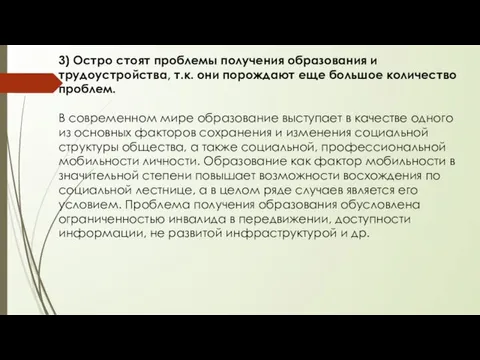 3) Остро стоят проблемы получения образования и трудоустройства, т.к. они порождают еще большое количество проблем.

В современном мире образование выступает в качестве одного из основных факторов сохранения и изменения социальной структуры общества, а также социальной, профессиональной мобильности личности. Образование как фактор мобильности в значительной степени повышает возможности восхождения по социальной лестнице, а в целом ряде случаев является его условием. Проблема получения образования обусловлена ограниченностью инвалида в передвижении, доступности информации, не развитой инфраструктурой и др.